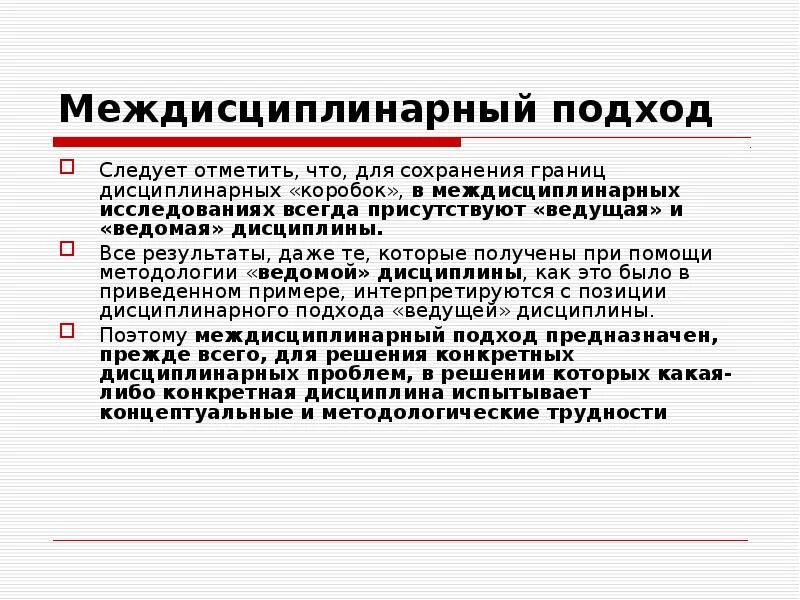 Междисциплинарный подход

Следует отметить, что, для сохранения границ дисциплинарных «коробок», в междисциплинарных исследованиях всегда присутствуют «ведущая» и «ведомая» дисциплины.

Все результаты, даже те, которые получены при помощи методологии «ведомой» дисциплины, как это было в приведенном примере, интерпретируются с позиции дисциплинарного подхода «ведущей» дисциплины.

Поэтому междисциплинарный подход предназначен, прежде всего, для решения конкретных дисциплинарных проблем, в решении которых какая-либо конкретная дисциплина испытывает концептуальные и методологические трудности